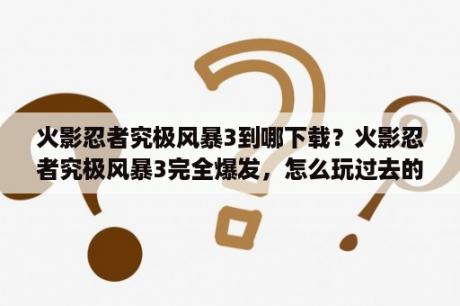 火影忍者究极风暴3到哪下载？火影忍者究极风暴3完全爆发，怎么玩过去的